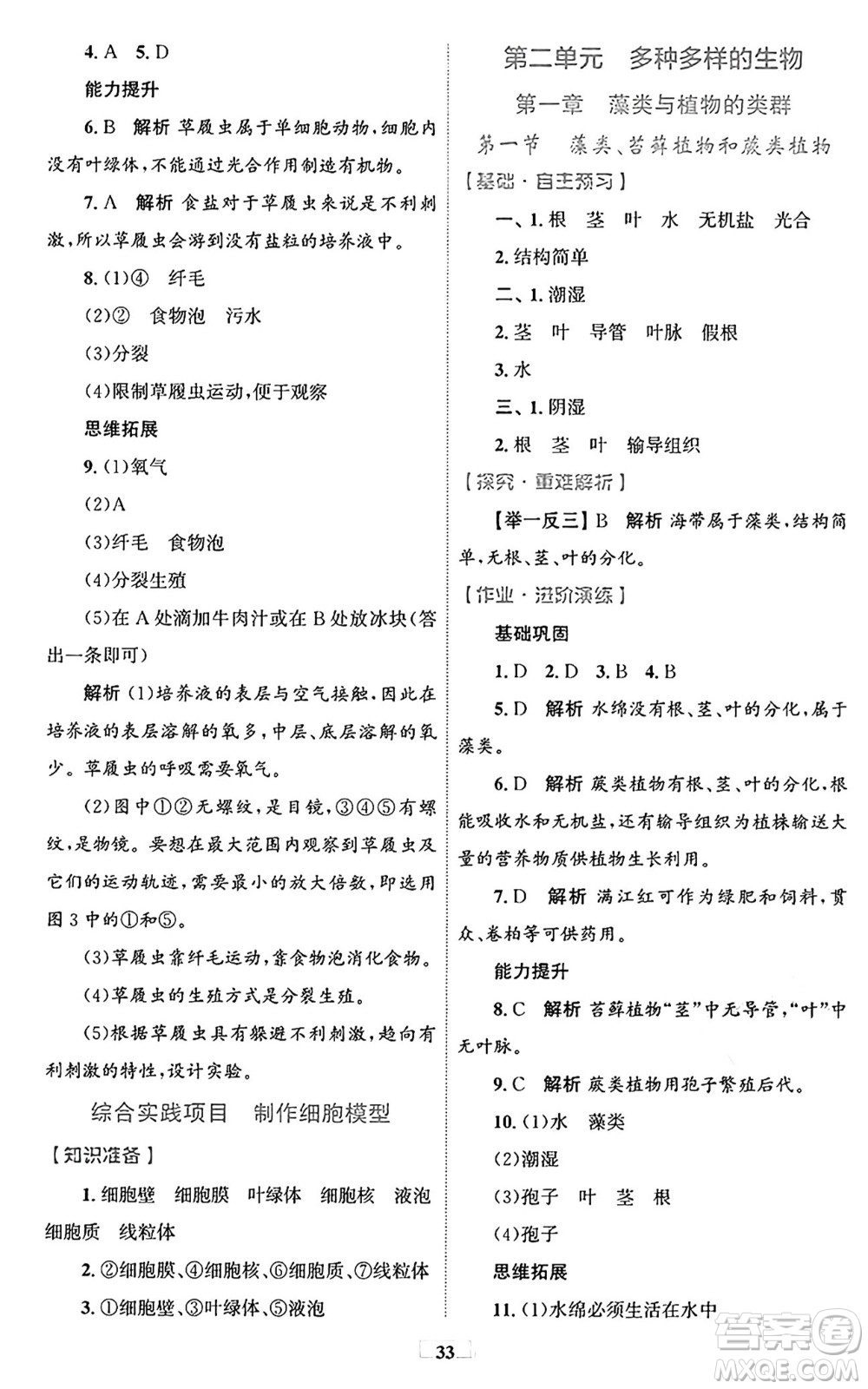 4. A　5. D

能力提升

6. B　解析 草履虫属于单细胞动物，细胞内没有叶绿体，不能通过光合作用制造有机物。

7. A　解析 食盐对于草履虫来说是不利刺激，所以草履虫会游到没有盐粒的培养液中。

8. (1)④　纤毛

(2)②　食物泡　污水

(3)分裂

(4)限制草履虫运动，便于观察

思维拓展

9. (1)氧气

(2)A

(3)纤毛　食物泡

(4)分裂生殖

(5)在 A 处滴加牛肉汁或在 B 处放冰块(答出一条即可)

解析 (1)培养液的表层与空气接触，因此在培养液的表层溶解的氧多，中层、底层溶解的氧少。草履虫的呼吸需要氧气。

(2)图中①②无螺纹，是目镜，③④⑤有螺纹，是物镜。要想在最大范围内观察到草履虫及它们的运动轨迹，需要最小的放大倍数，即选用图 3 中的①和⑤。

(3)草履虫靠纤毛运动，靠食物泡消化食物。

(4)草履虫的生殖方式是分裂生殖。

(5)根据草履虫具有躲避不利刺激，趋向有利刺激的特性，设计实验。

综合实践项目　制作细胞模型

【知识准备】

1. 细胞壁　细胞膜　叶绿体　细胞核　液泡　细胞质　线粒体

2. ②细胞膜、④细胞核、⑥细胞质、⑦线粒体

3. ①细胞壁、③叶绿体、⑤液泡

第二单元　多种多样的生物

第一章　藻类与植物的类群

第一节　藻类、苔藓植物和蕨类植物

【基础·自主预习】

一、1. 根　茎　叶　水　无机盐　光合

2. 结构简单

二、1. 潮湿

2. 茎　叶　导管　叶脉　假根

3. 水

三、1. 阴湿

2. 根　茎　叶　输导组织

【探究·重难解析】

【举一反三】B　解析 海带属于藻类，结构简单，无根、茎、叶的分化。

【作业·进阶演练】

基础巩固

1. D　2. D　3. B　4. B

5. D　解析 水绵没有根、茎、叶的分化，属于藻类。

6. D　解析 蕨类植物有根、茎、叶的分化，根能吸收水和无机盐，还有输导组织为植株输送大量的营养物质供植物生长利用。

7. D　解析 满江红可作为绿肥和饲料，贯众、卷柏等可供药用。

能力提升

8. C　解析 苔藓植物“茎”中无导管，“叶”中无叶脉。

9. C　解析 蕨类植物用孢子繁殖后代。

10. (1)水　藻类

(2)潮湿

(3)孢子　叶　茎　根

(4)孢子

思维拓展

11. (1)水绵必须生活在水中

33

答案圈 MXQE.COM